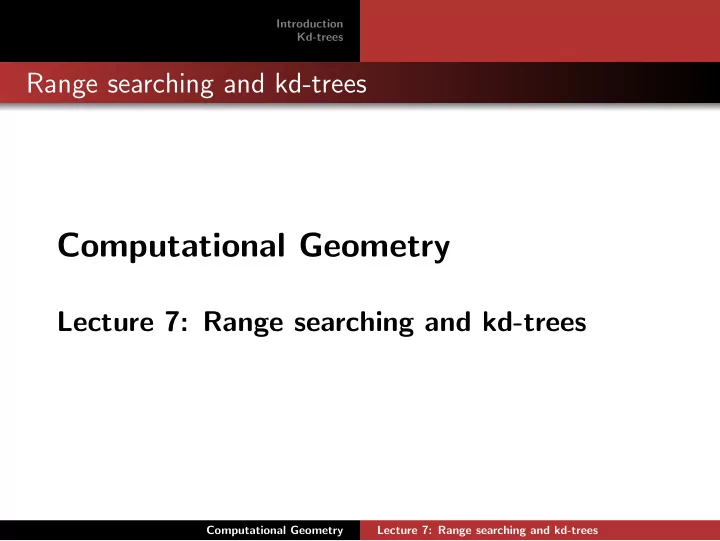 Introduction
Kd-trees

Range searching and kd-trees

Computational Geometry

Lecture 7: Range searching and kd-trees

Computational Geometry    Lecture 7: Range searching and kd-trees